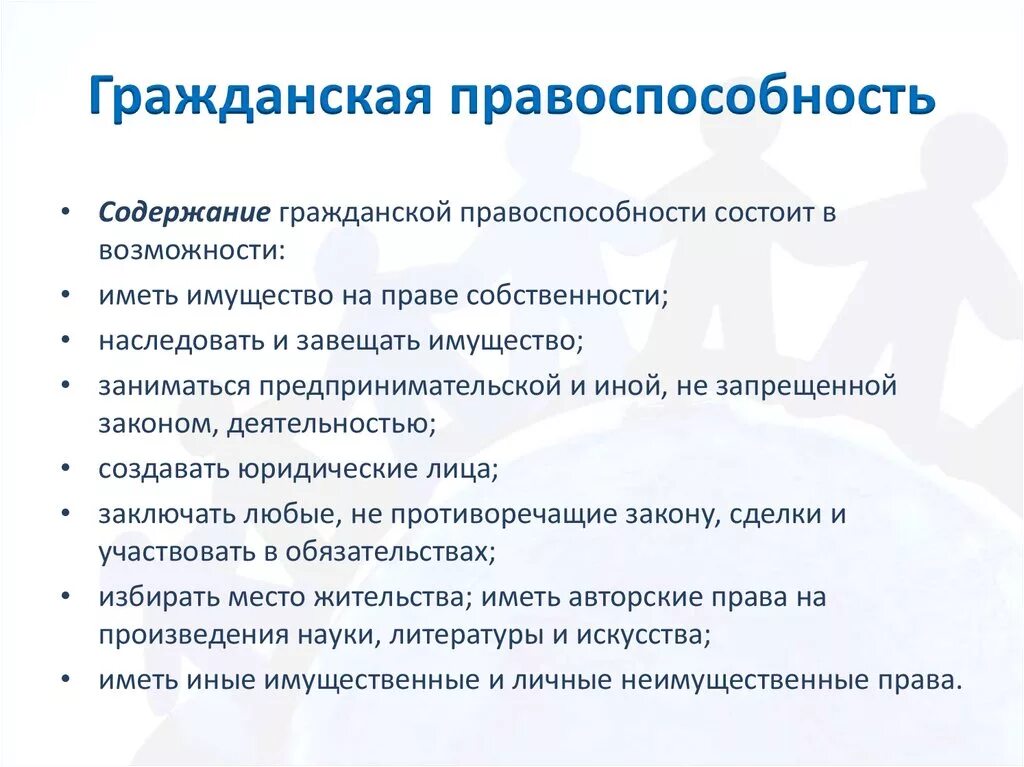 Гражданская правоспособность

• Содержание гражданской правоспособности состоит в возможности:
• иметь имущество на праве собственности;
• наследовать и завещать имущество;
• заниматься предпринимательской и иной, не запрещенной законом, деятельностью;
• создавать юридические лица;
• заключать любые, не противоречащие закону, сделки и участвовать в обязательствах;
• избирать место жительства; иметь авторские права на произведения науки, литературы и искусства;
• иметь иные имущественные и личные неимущественные права.